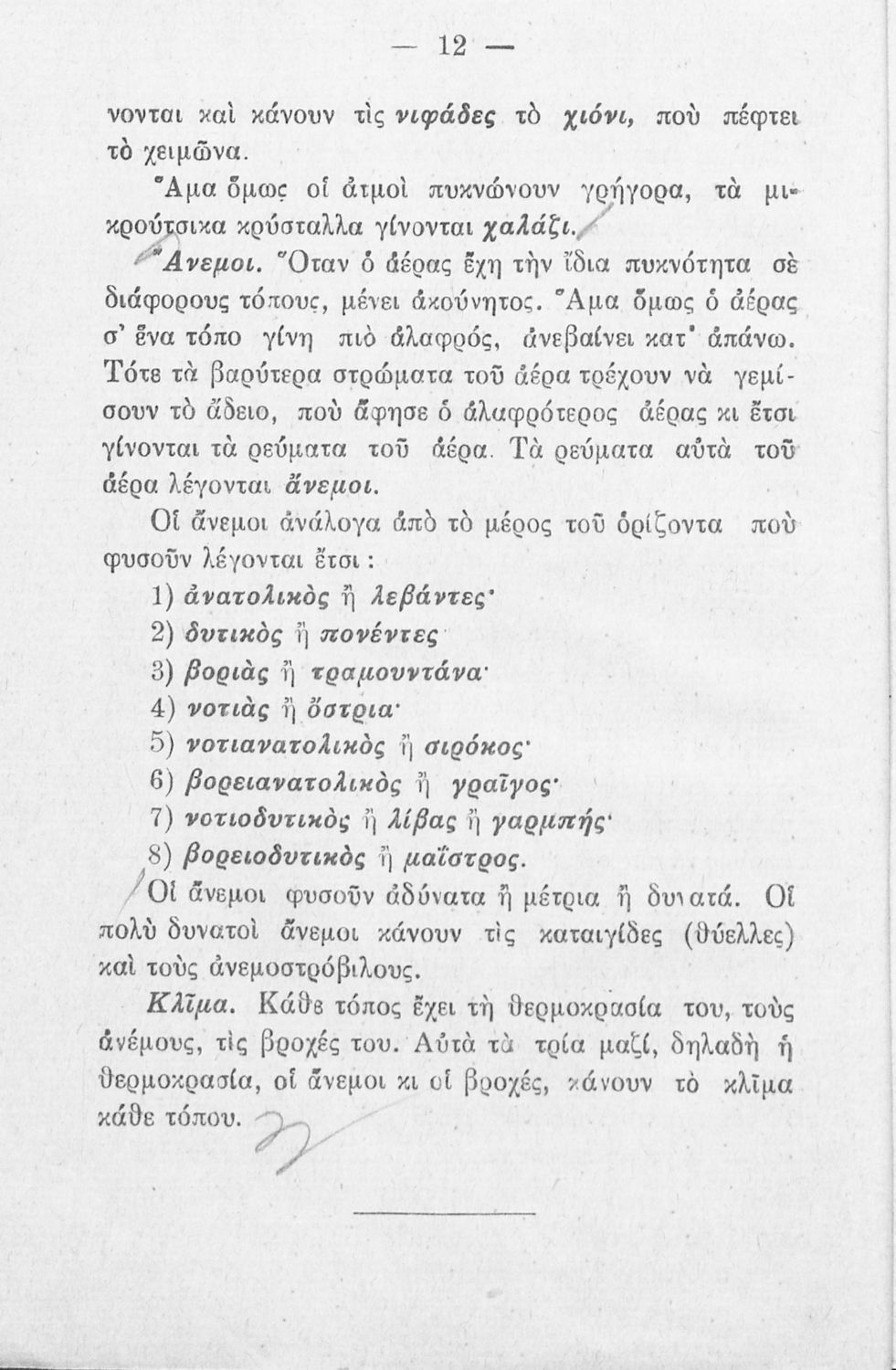 — 12 —

νονται καὶ κάνουν τὶς νιφάδες τὸ χιόνι, ποὺ πέφτει τὸ χειμῶνα.

Ἅμα ὅμως οἱ ἀτμοὶ πυκνώνουν γρήγορα, τὰ μικρούτσικα κρύσταλλα γίνονται χαλάζι.

Ἄνεμοι. Ὅταν ὁ ἀέρας ἔχη τὴν ἴδια πυκνότητα σὲ διάφορους τόπους, μένει ἀκούνητος. Ἅμα ὅμως ὁ ἀέρας σ' ἕνα τόπο γίνη πιὸ ἀλαφρός, ἀνεβαίνει κατ' ἀπάνω. Τότε τὰ βαρύτερα στρώματα τοῦ ἀέρα τρέχουν νὰ γεμίσουν τὸ ἄδειο, ποὺ ἄφησε ὁ ἀλαφρότερος ἀέρας κι ἔτσι γίνονται τὰ ρεύματα τοῦ ἀέρα. Τὰ ρεύματα αὐτὰ τοῦ ἀέρα λέγονται ἄνεμοι.

Οἱ ἄνεμοι ἀνάλογα ἀπὸ τὸ μέρος τοῦ ὁρίζοντα ποὺ φυσοῦν λέγονται ἔτσι :

1) ἀνατολικὸς ἢ λεβάντες·
2) δυτικὸς ἢ πονέντες
3) βοριὰς ἢ τραμουντάνα·
4) νοτιὰς ἢ ὄστρια·
5) νοτιανατολικὸς ἢ σιρόκος·
6) βορειανατολικὸς ἢ γραῖγος·
7) νοτιοδυτικὸς ἢ λίβας ἢ γαρμπής·
8) βορειοδυτικὸς ἢ μαΐστρος.

Οἱ ἄνεμοι φυσοῦν ἀδύνατα ἢ μέτρια ἢ δυνατά. Οἱ πολὺ δυνατοὶ ἄνεμοι κάνουν τὶς καταιγίδες (θύελλες) καὶ τοὺς ἀνεμοστρόβιλους.

Κλῖμα. Κάθε τόπος ἔχει τὴ θερμοκρασία του, τοὺς ἀνέμους, τὶς βροχές του. Αὐτὰ τὰ τρία μαζί, δηλαδὴ ἡ θερμοκρασία, οἱ ἄνεμοι κι οἱ βροχές, κάνουν τὸ κλῖμα κάθε τόπου.